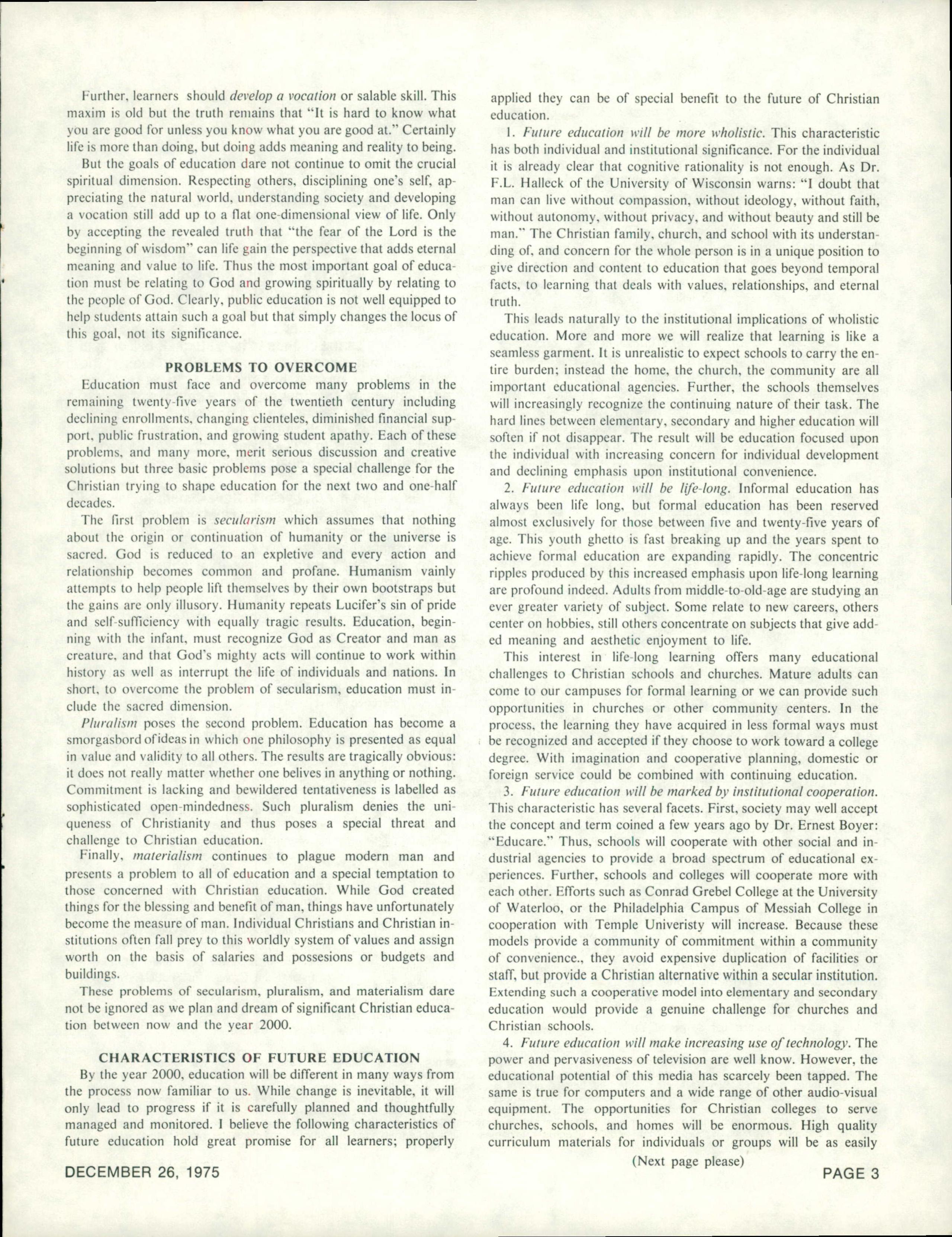 Further, learners should develop a vocation or salable skill. This maxim is old but the truth remains that "It is hard to know what you are good for unless you know what you are good at." Certainly life is more than doing, but doing adds meaning and reality to being.

But the goals of education dare not continue to omit the crucial spiritual dimension. Respecting others, disciplining one's self, appreciating the natural world, understanding society and developing a vocation still add up to a flat one-dimensional view of life. Only by accepting the revealed truth that "the fear of the Lord is the beginning of wisdom" can life gain the perspective that adds eternal meaning and value to life. Thus the most important goal of education must be relating to God and growing spiritually by relating to the people of God. Clearly, public education is not well equipped to help students attain such a goal but that simply changes the locus of this goal, not its significance.

PROBLEMS TO OVERCOME

Education must face and overcome many problems in the remaining twenty-five years of the twentieth century including declining enrollments, changing clienteles, diminished financial support, public frustration, and growing student apathy. Each of these problems, and many more, merit serious discussion and creative solutions but three basic problems pose a special challenge for the Christian trying to shape education for the next two and one-half decades.

The first problem is secularism which assumes that nothing about the origin or continuation of humanity or the universe is sacred. God is reduced to an expletive and every action and relationship becomes common and profane. Humanism vainly attempts to help people lift themselves by their own bootstraps but the gains are only illusory. Humanity repeats Lucifer's sin of pride and self-sufficiency with equally tragic results. Education, beginning with the infant, must recognize God as Creator and man as creature, and that God's mighty acts will continue to work within history as well as interrupt the life of individuals and nations. In short, to overcome the problem of secularism, education must include the sacred dimension.

Pluralism poses the second problem. Education has become a smorgasbord of ideas in which one philosophy is presented as equal in value and validity to all others. The results are tragically obvious: it does not really matter whether one belives in anything or nothing. Commitment is lacking and bewildered tentativeness is labelled as sophisticated open-mindedness. Such pluralism denies the uniqueness of Christianity and thus poses a special threat and challenge to Christian education.

Finally, materialism continues to plague modern man and presents a problem to all of education and a special temptation to those concerned with Christian education. While God created things for the blessing and benefit of man, things have unfortunately become the measure of man. Individual Christians and Christian institutions often fall prey to this worldly system of values and assign worth on the basis of salaries and possesions or budgets and buildings.

These problems of secularism, pluralism, and materialism dare not be ignored as we plan and dream of significant Christian education between now and the year 2000.

CHARACTERISTICS OF FUTURE EDUCATION

By the year 2000, education will be different in many ways from the process now familiar to us. While change is inevitable, it will only lead to progress if it is carefully planned and thoughtfully managed and monitored. I believe the following characteristics of future education hold great promise for all learners; properly applied they can be of special benefit to the future of Christian education.

1. Future education will be more wholistic. This characteristic has both individual and institutional significance. For the individual it is already clear that cognitive rationality is not enough. As Dr. F.L. Halleck of the University of Wisconsin warns: "I doubt that man can live without compassion, without ideology, without faith, without autonomy, without privacy, and without beauty and still be man." The Christian family, church, and school with its understanding of, and concern for the whole person is in a unique position to give direction and content to education that goes beyond temporal facts, to learning that deals with values, relationships, and eternal truth.

This leads naturally to the institutional implications of wholistic education. More and more we will realize that learning is like a seamless garment. It is unrealistic to expect schools to carry the entire burden; instead the home, the church, the community are all important educational agencies. Further, the schools themselves will increasingly recognize the continuing nature of their task. The hard lines between elementary, secondary and higher education will soften if not disappear. The result will be education focused upon the individual with increasing concern for individual development and declining emphasis upon institutional convenience.

2. Future education will be life-long. Informal education has always been life long, but formal education has been reserved almost exclusively for those between five and twenty-five years of age. This youth ghetto is fast breaking up and the years spent to achieve formal education are expanding rapidly. The concentric ripples produced by this increased emphasis upon life-long learning are profound indeed. Adults from middle-to-old-age are studying an ever greater variety of subject. Some relate to new careers, others center on hobbies, still others concentrate on subjects that give added meaning and aesthetic enjoyment to life.

This interest in life-long learning offers many educational challenges to Christian schools and churches. Mature adults can come to our campuses for formal learning or we can provide such opportunities in churches or other community centers. In the process, the learning they have acquired in less formal ways must be recognized and accepted if they choose to work toward a college degree. With imagination and cooperative planning, domestic or foreign service could be combined with continuing education.

3. Future education will be marked by institutional cooperation. This characteristic has several facets. First, society may well accept the concept and term coined a few years ago by Dr. Ernest Boyer: "Educare." Thus, schools will cooperate with other social and industrial agencies to provide a broad spectrum of educational experiences. Further, schools and colleges will cooperate more with each other. Efforts such as Conrad Grebel College at the University of Waterloo, or the Philadelphia Campus of Messiah College in cooperation with Temple Univeristy will increase. Because these models provide a community of commitment within a community of convenience., they avoid expensive duplication of facilities or staff, but provide a Christian alternative within a secular institution. Extending such a cooperative model into elementary and secondary education would provide a genuine challenge for churches and Christian schools.

4. Future education will make increasing use of technology. The power and pervasiveness of television are well know. However, the educational potential of this media has scarcely been tapped. The same is true for computers and a wide range of other audio-visual equipment. The opportunities for Christian colleges to serve churches, schools, and homes will be enormous. High quality curriculum materials for individuals or groups will be as easily

(Next page please)

DECEMBER 26, 1975

PAGE 3